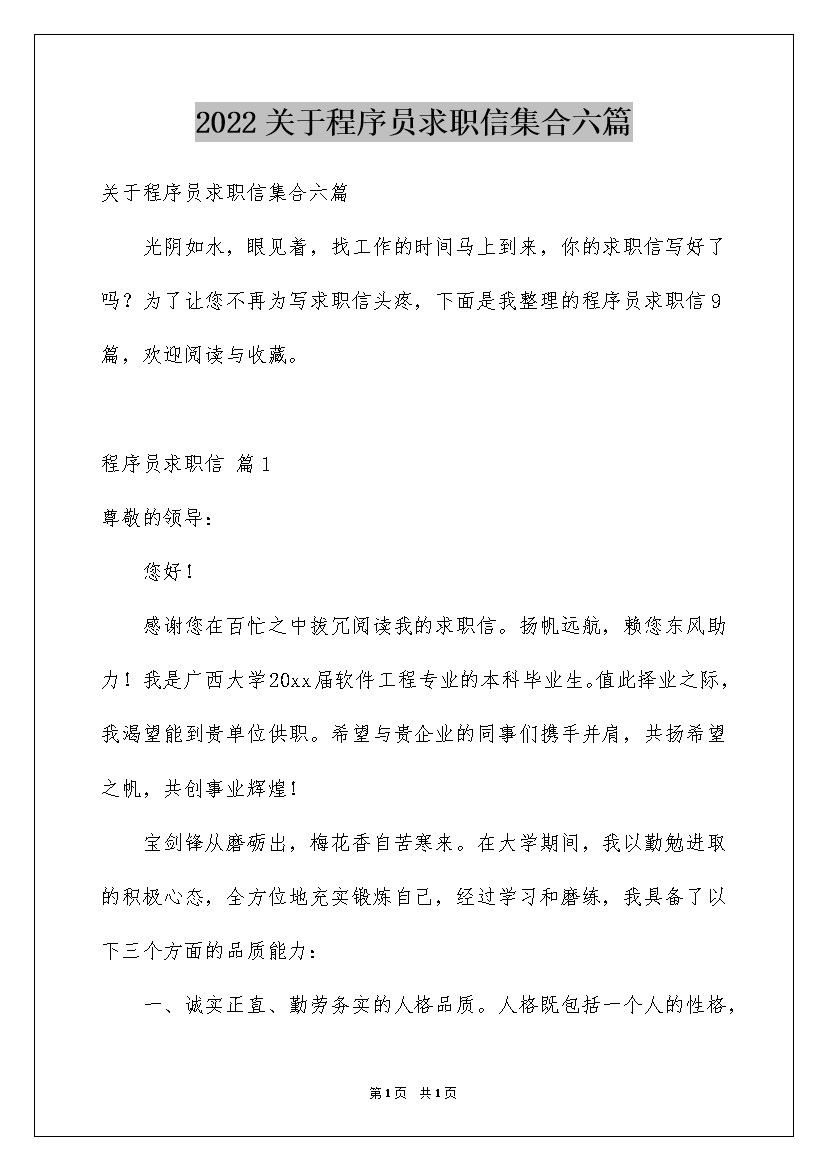 2022关于程序员求职信集合六篇

关于程序员求职信集合六篇

光阴如水，眼见着，找工作的时间马上到来，你的求职信写好了吗？为了让您不再为写求职信头疼，下面是我整理的程序员求职信9篇，欢迎阅读与收藏。

程序员求职信 篇1

尊敬的领导：

您好！

感谢您在百忙之中拨冗阅读我的求职信。扬帆远航，赖您东风助力！我是广西大学20xx届软件工程专业的本科毕业生。值此择业之际，我渴望能到贵单位供职。希望与贵企业的同事们携手并肩，共扬希望之帆，共创事业辉煌！

宝剑锋从磨砺出，梅花香自苦寒来。在大学期间，我以勤勉进取的积极心态，全方位地充实锻炼自己，经过学习和磨练，我具备了以下三个方面的品质能力：

一、诚实正直、勤劳务实的人格品质。人格既包括一个人的性格，

第1页 共1页